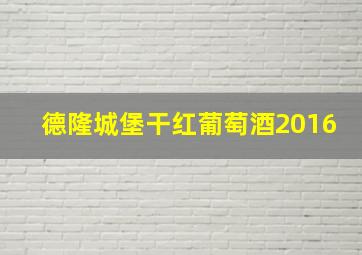 德隆城堡干红葡萄酒2016